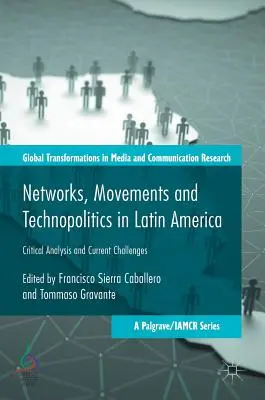 Global Transformations in Media and Communication Research

Networks, Movements and Technopolitics in Latin America

Critical Analysis and Current Challenges

Edited by Francisco Sierra Caballero and Tommaso Gravante

A Palgrave/IAMCR Series